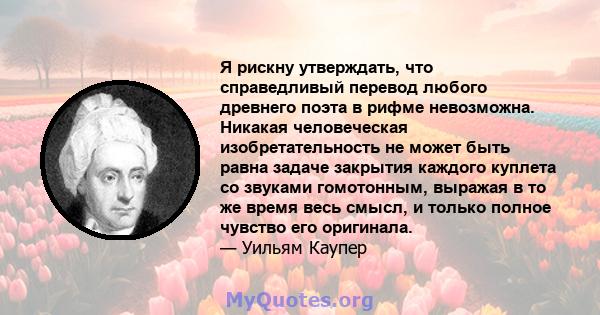 Я рискну утверждать, что справедливый перевод любого древнего поэта в рифме невозможна. Никакая человеческая изобретательность не может быть равна задаче закрытия каждого куплета со звуками гомотонным, выражая в то же время весь смысл, и только полное чувство его оригинала.
— Уильям Каупер

MyQuotes.org